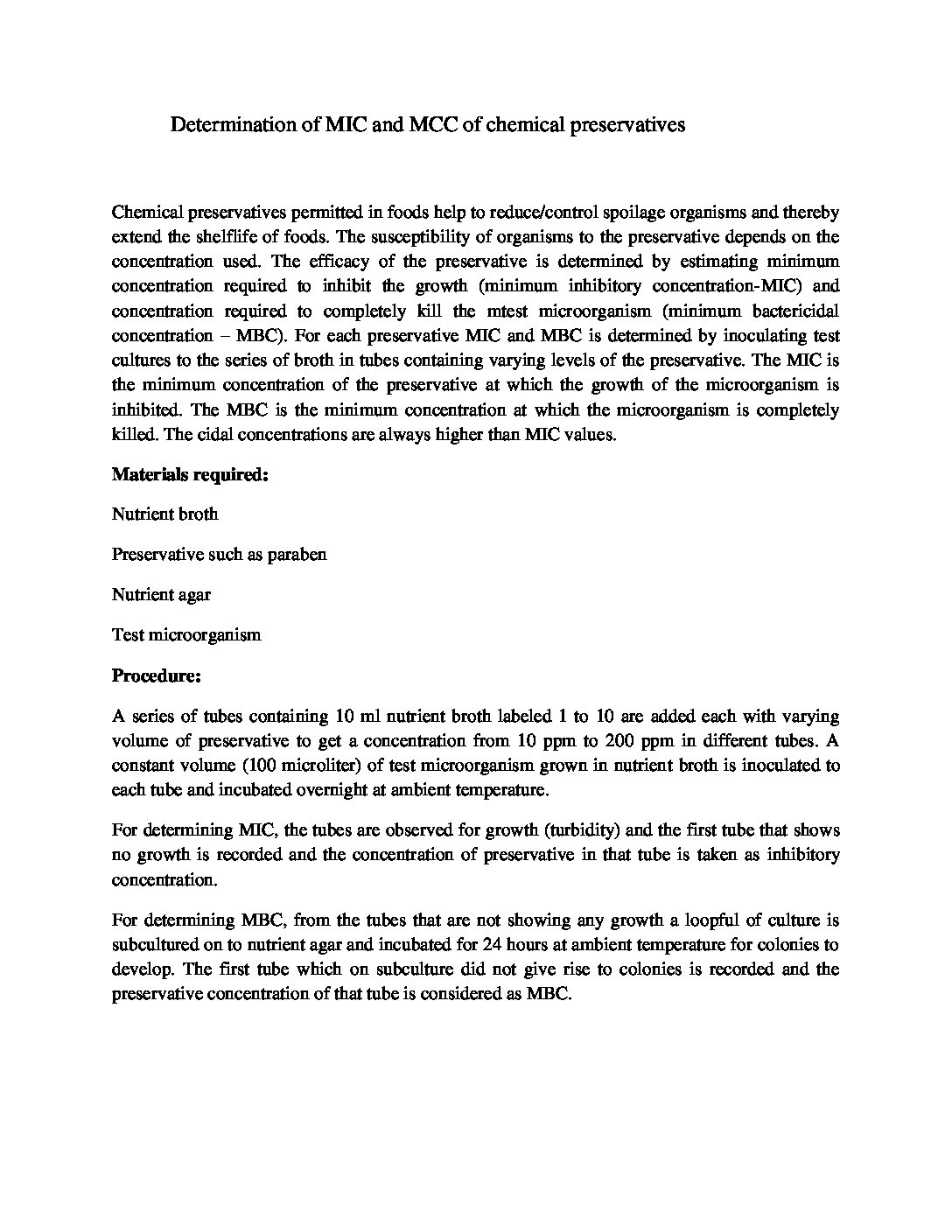 Determination of MIC and MCC of chemical preservatives

Chemical preservatives permitted in foods help to reduce/control spoilage organisms and thereby extend the shelflife of foods. The susceptibility of organisms to the preservative depends on the concentration used. The efficacy of the preservative is determined by estimating minimum concentration required to inhibit the growth (minimum inhibitory concentration-MIC) and concentration required to completely kill the mtest microorganism (minimum bactericidal concentration – MBC). For each preservative MIC and MBC is determined by inoculating test cultures to the series of broth in tubes containing varying levels of the preservative. The MIC is the minimum concentration of the preservative at which the growth of the microorganism is inhibited. The MBC is the minimum concentration at which the microorganism is completely killed. The cidal concentrations are always higher than MIC values.

**Materials required:**

Nutrient broth

Preservative such as paraben

Nutrient agar

Test microorganism

**Procedure:**

A series of tubes containing 10 ml nutrient broth labeled 1 to 10 are added each with varying volume of preservative to get a concentration from 10 ppm to 200 ppm in different tubes. A constant volume (100 microliter) of test microorganism grown in nutrient broth is inoculated to each tube and incubated overnight at ambient temperature.

For determining MIC, the tubes are observed for growth (turbidity) and the first tube that shows no growth is recorded and the concentration of preservative in that tube is taken as inhibitory concentration.

For determining MBC, from the tubes that are not showing any growth a loopful of culture is subcultured on to nutrient agar and incubated for 24 hours at ambient temperature for colonies to develop. The first tube which on subculture did not give rise to colonies is recorded and the preservative concentration of that tube is considered as MBC.